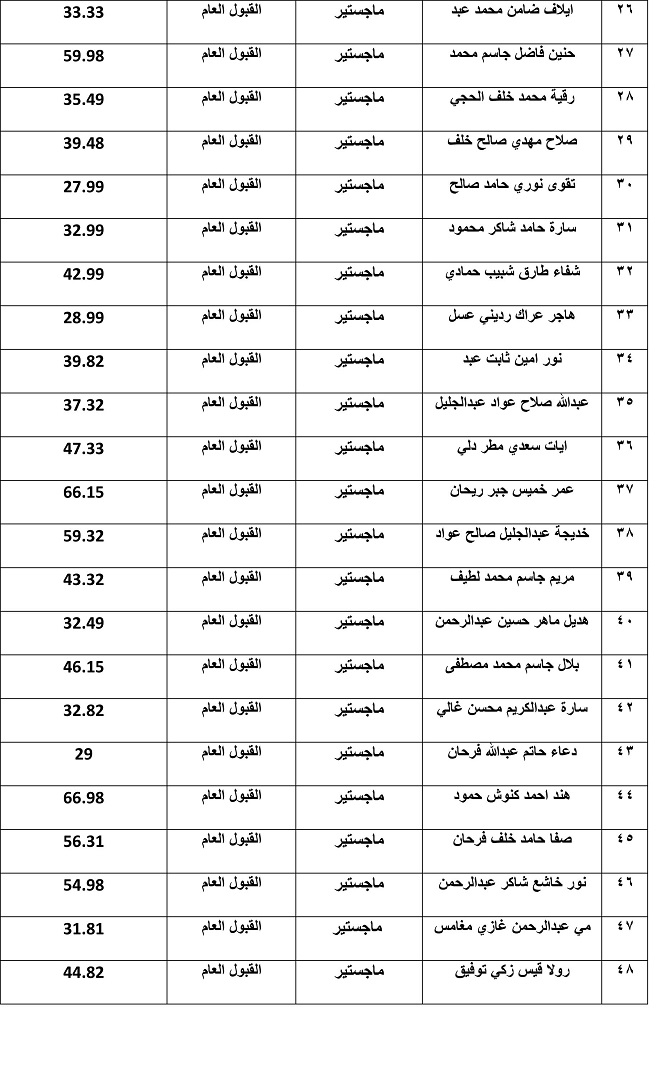 | ٢٦ | ايلاف ضامن محمد عبد | ماجستير | القبول العام | 33.33 |
|---|---|---|---|---|
| ٢٧ | حنين فاضل جاسم محمد | ماجستير | القبول العام | 59.98 |
| ٢٨ | رقية محمد خلف الحجي | ماجستير | القبول العام | 35.49 |
| ٢٩ | صلاح مهدي صالح خلف | ماجستير | القبول العام | 39.48 |
| ٣٠ | تقوى نوري حامد صالح | ماجستير | القبول العام | 27.99 |
| ٣١ | سارة حامد شاكر محمود | ماجستير | القبول العام | 32.99 |
| ٣٢ | شفاء طارق شبيب حمادي | ماجستير | القبول العام | 42.99 |
| ٣٣ | هاجر عراك رديني عسل | ماجستير | القبول العام | 28.99 |
| ٣٤ | نور امين ثابت عبد | ماجستير | القبول العام | 39.82 |
| ٣٥ | عبدالله صلاح عواد عبدالجليل | ماجستير | القبول العام | 37.32 |
| ٣٦ | ايات سعدي مطر دلي | ماجستير | القبول العام | 47.33 |
| ٣٧ | عمر خميس جبر ريحان | ماجستير | القبول العام | 66.15 |
| ٣٨ | خديجة عبدالجليل صالح عواد | ماجستير | القبول العام | 59.32 |
| ٣٩ | مريم جاسم محمد لطيف | ماجستير | القبول العام | 43.32 |
| ٤٠ | هديل ماهر حسين عبدالرحمن | ماجستير | القبول العام | 32.49 |
| ٤١ | بلال جاسم محمد مصطفى | ماجستير | القبول العام | 46.15 |
| ٤٢ | سارة عبدالكريم محسن غالي | ماجستير | القبول العام | 32.82 |
| ٤٣ | دعاء حاتم عبدالله فرحان | ماجستير | القبول العام | 29 |
| ٤٤ | هند احمد كنوش حمود | ماجستير | القبول العام | 66.98 |
| ٤٥ | صفا حامد خلف فرحان | ماجستير | القبول العام | 56.31 |
| ٤٦ | نور خاشع شاكر عبدالرحمن | ماجستير | القبول العام | 54.98 |
| ٤٧ | مي عبدالرحمن غازي مغامس | ماجستير | القبول العام | 31.81 |
| ٤٨ | رولا قيس زكي توفيق | ماجستير | القبول العام | 44.82 |